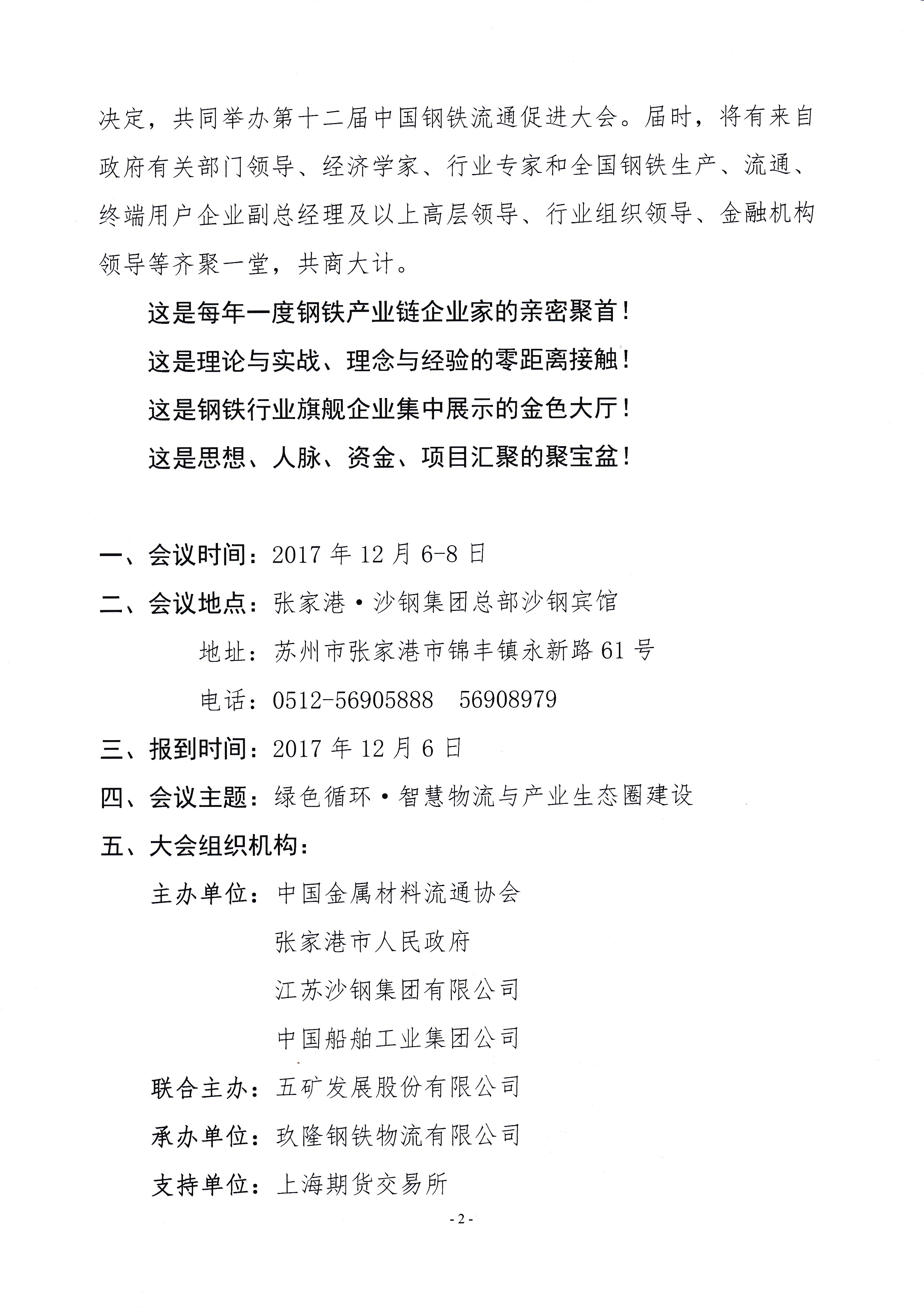 决定，共同举办第十二届中国钢铁流通促进大会。届时，将有来自政府有关部门领导、经济学家、行业专家和全国钢铁生产、流通、终端用户企业副总经理及以上高层领导、行业组织领导、金融机构领导等齐聚一堂，共商大计。

这是每年一度钢铁产业链企业家的亲密聚首！

这是理论与实战、理念与经验的零距离接触！

这是钢铁行业旗舰企业集中展示的金色大厅！

这是思想、人脉、资金、项目汇聚的聚宝盆！

一、会议时间：2017 年 12 月 6-8 日

二、会议地点：张家港·沙钢集团总部沙钢宾馆

地址：苏州市张家港市锦丰镇永新路 61 号

电话：0512-56905888　56908979

三、报到时间：2017 年 12 月 6 日

四、会议主题：绿色循环·智慧物流与产业生态圈建设

五、大会组织机构：

主办单位：中国金属材料流通协会

张家港市人民政府

江苏沙钢集团有限公司

中国船舶工业集团公司

联合主办：五矿发展股份有限公司

承办单位：玖隆钢铁物流有限公司

支持单位：上海期货交易所

- 2 -